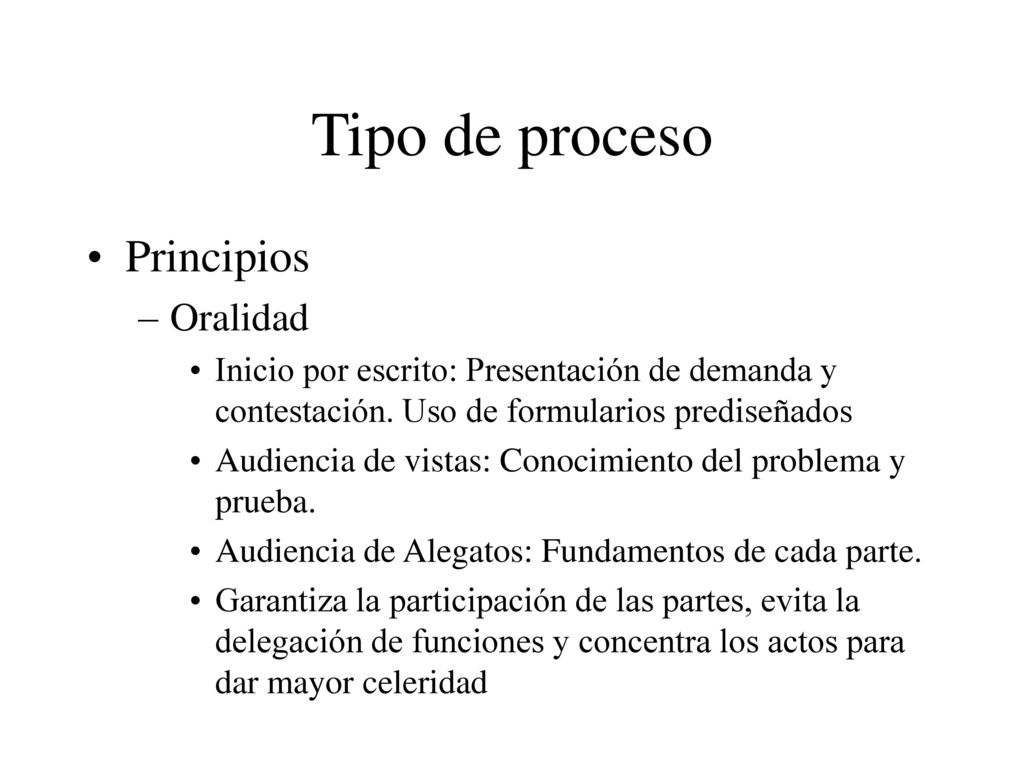 Tipo de proceso

• Principios
– Oralidad
• Inicio por escrito: Presentación de demanda y contestación. Uso de formularios prediseñados
• Audiencia de vistas: Conocimiento del problema y prueba.
• Audiencia de Alegatos: Fundamentos de cada parte.
• Garantiza la participación de las partes, evita la delegación de funciones y concentra los actos para dar mayor celeridad